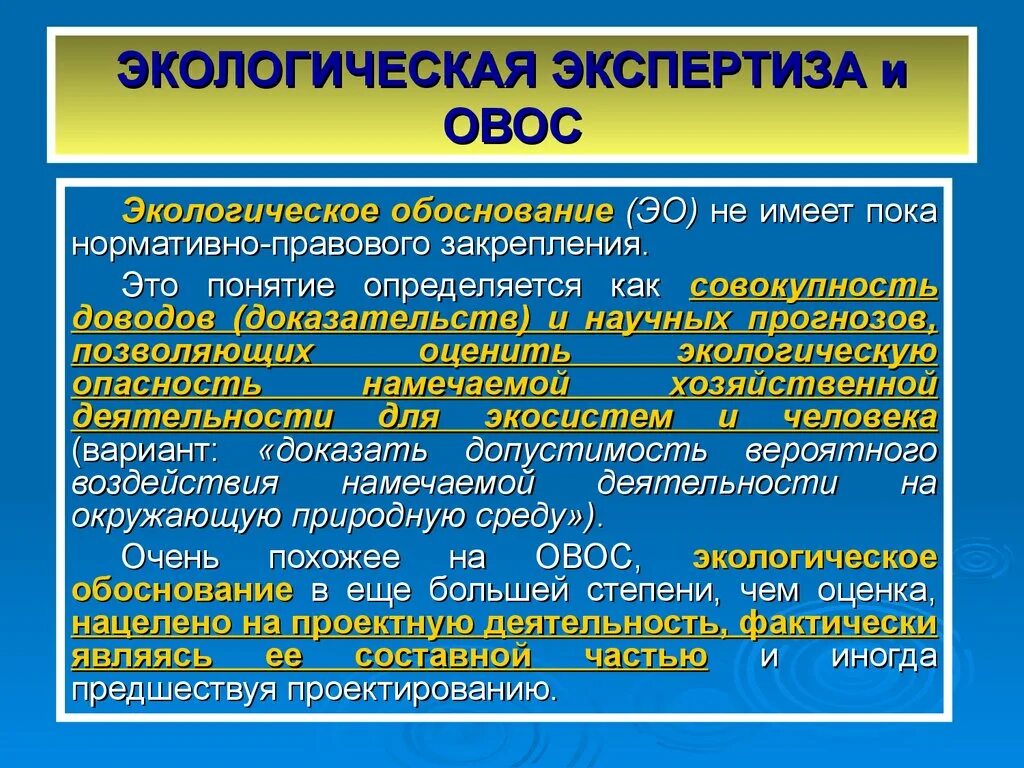 ЭКОЛОГИЧЕСКАЯ ЭКСПЕРТИЗА и ОВОС

Экологическое обоснование (ЭО) не имеет пока нормативно-правового закрепления.

Это понятие определяется как совокупность доводов (доказательств) и научных прогнозов, позволяющих оценить экологическую опасность намечаемой хозяйственной деятельности для экосистем и человека (вариант: «доказать допустимость вероятного воздействия намечаемой деятельности на окружающую природную среду»).

Очень похожее на ОВОС, экологическое обоснование в еще большей степени, чем оценка, нацелено на проектную деятельность, фактически являясь ее составной частью и иногда предшествуя проектированию.